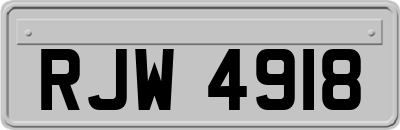 RJW 4918